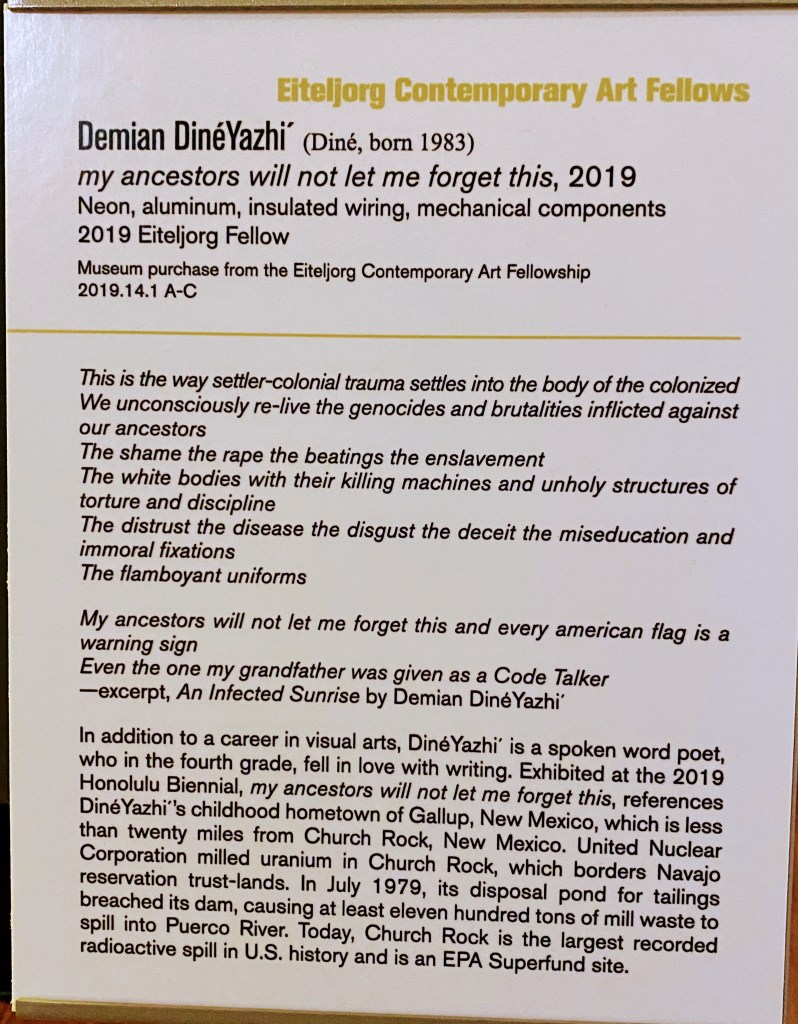 Eiteljorg Contemporary Art Fellows

Demian DinéYazhi´ (Diné, born 1983)
my ancestors will not let me forget this, 2019
Neon, aluminum, insulated wiring, mechanical components
2019 Eiteljorg Fellow
Museum purchase from the Eiteljorg Contemporary Art Fellowship
2019.14.1 A-C

This is the way settler-colonial trauma settles into the body of the colonized
We unconsciously re-live the genocides and brutalities inflicted against our ancestors
The shame the rape the beatings the enslavement
The white bodies with their killing machines and unholy structures of torture and discipline
The distrust the disease the disgust the deceit the miseducation and immoral fixations
The flamboyant uniforms

My ancestors will not let me forget this and every american flag is a warning sign
Even the one my grandfather was given as a Code Talker
—excerpt, An Infected Sunrise by Demian DinéYazhi´

In addition to a career in visual arts, DinéYazhi´ is a spoken word poet, who in the fourth grade, fell in love with writing. Exhibited at the 2019 Honolulu Biennial, my ancestors will not let me forget this, references DinéYazhi´'s childhood hometown of Gallup, New Mexico, which is less than twenty miles from Church Rock, New Mexico. United Nuclear Corporation milled uranium in Church Rock, which borders Navajo reservation trust-lands. In July 1979, its disposal pond for tailings breached its dam, causing at least eleven hundred tons of mill waste to spill into Puerco River. Today, Church Rock is the largest recorded radioactive spill in U.S. history and is an EPA Superfund site.